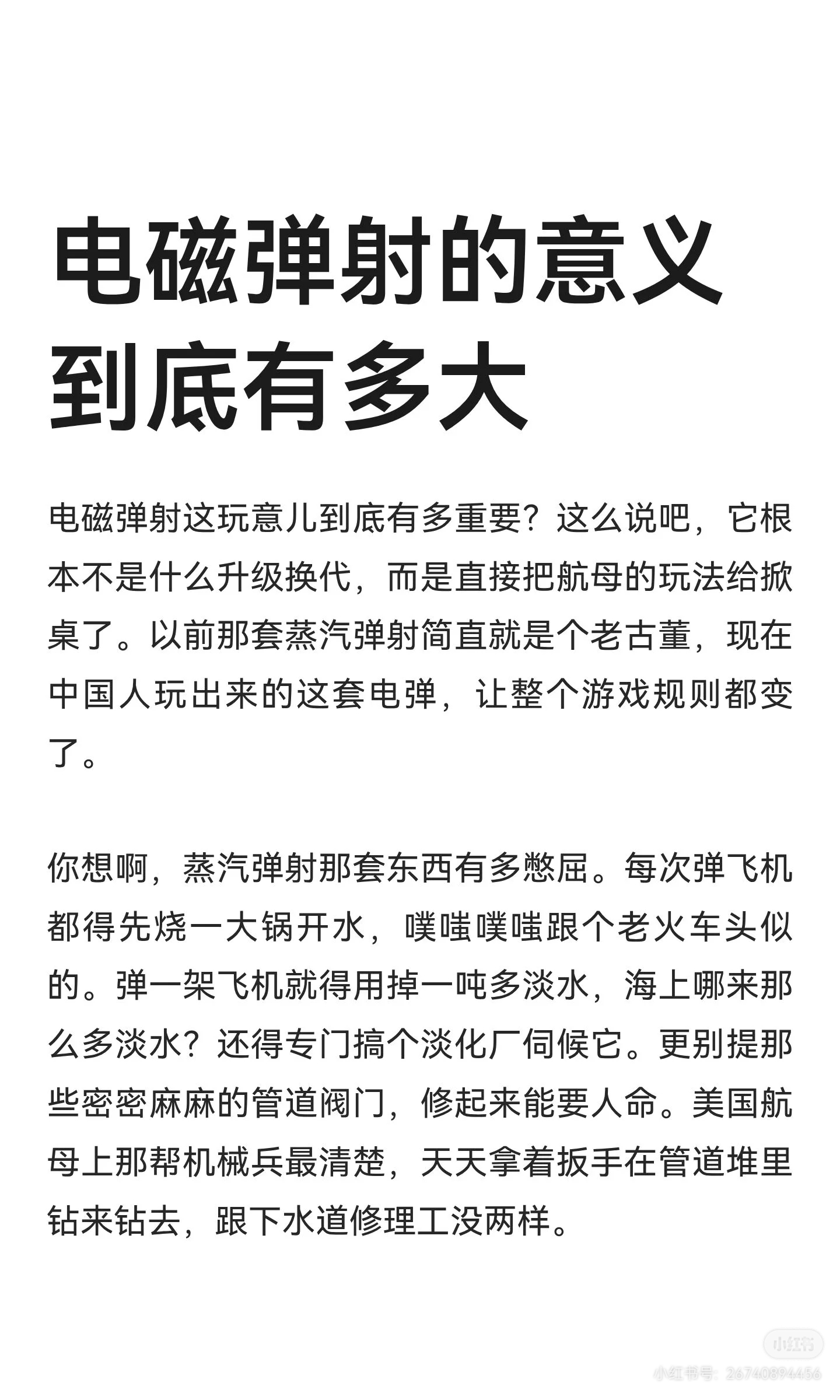 电磁弹射的意义到底有多大

电磁弹射这玩意儿到底有多重要？这么说吧，它根本不是什么升级换代，而是直接把航母的玩法给掀桌了。以前那套蒸汽弹射简直就是个老古董，现在中国人玩出来的这套电弹，让整个游戏规则都变了。

你想啊，蒸汽弹射那套东西有多憋屈。每次弹飞机都得先烧一大锅开水，噗嗤噗嗤跟个老火车头似的。弹一架飞机就得用掉一吨多淡水，海上哪来那么多淡水？还得专门搞个淡化厂伺候它。更别提那些密密麻麻的管道阀门，修起来能要人命。美国航母上那帮机械兵最清楚，天天拿着扳手在管道堆里钻来钻去，跟下水道修理工没两样。

小红书
小红书号：26740894456